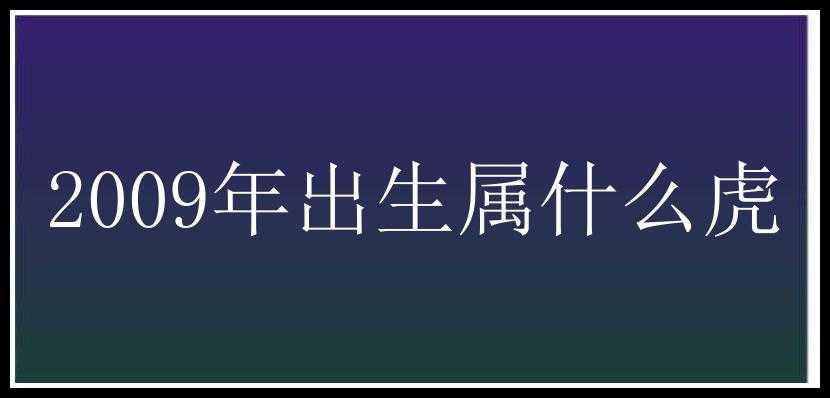 2009年出生属什么虎